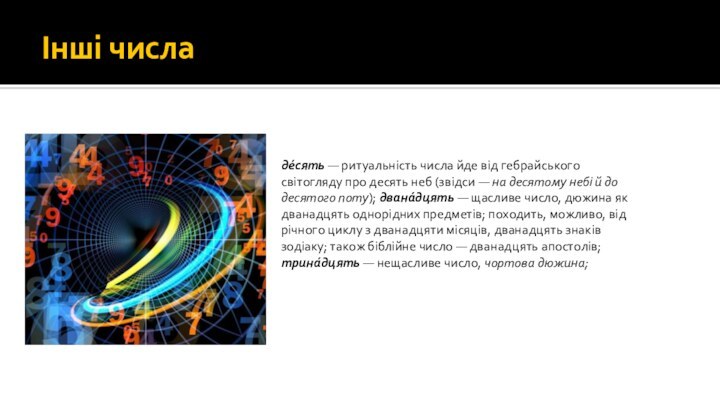 Інші числа

де́сять — ритуальність числа йде від гебрайського світогляду про десять неб (звідси — на десятому небі й до десятого поту); двана́дцять — щасливе число, дюжина як дванадцять однорідних предметів; походить, можливо, від річного циклу з дванадцяти місяців, дванадцять знаків зодіаку; також біблійне число — дванадцять апостолів; трина́дцять — нещасливе число, чортова дюжина;